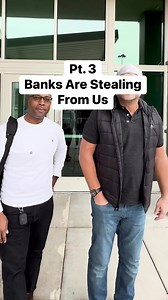 Pt. 3
Banks Are Stealing
From Us